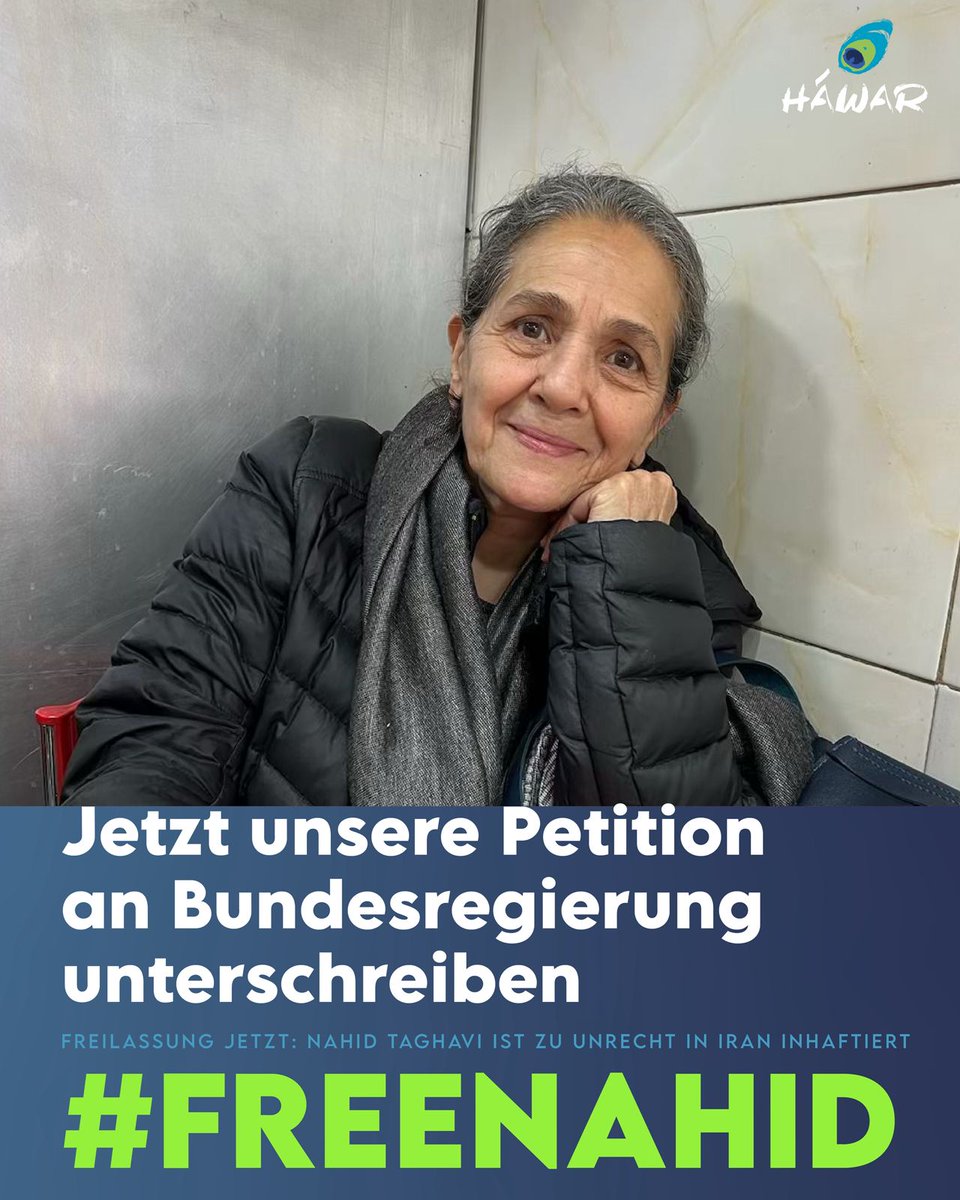 HÁWAR

Jetzt unsere Petition an Bundesregierung unterschreiben

FREILASSUNG JETZT: NAHID TAGHAVI IST ZU UNRECHT IN IRAN INHAFTIERT

#FREENAHID